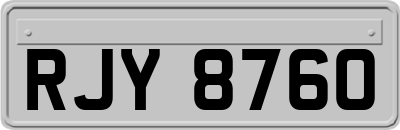 RJY 8760